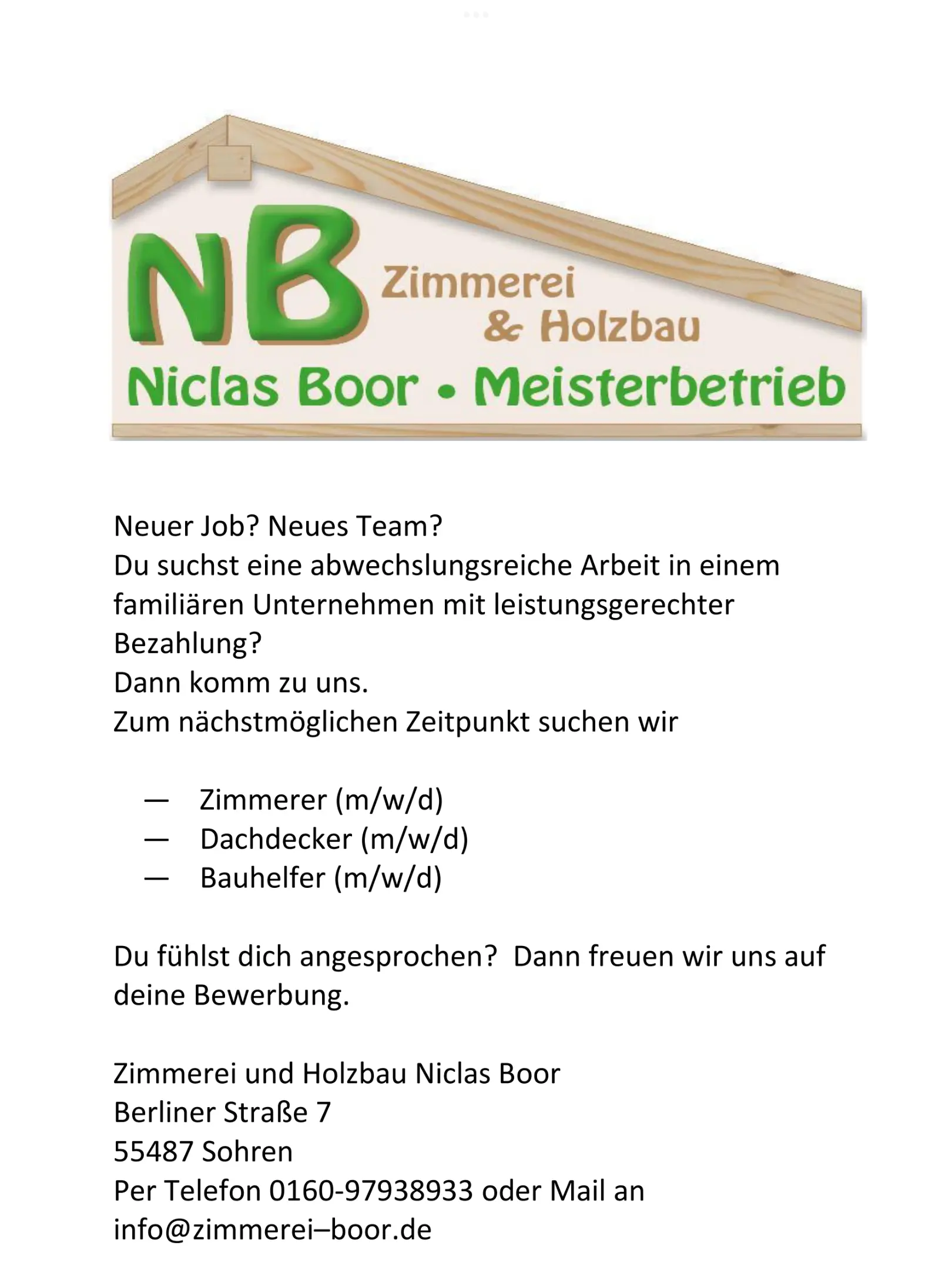 NB Zimmerei & Holzbau
Niclas Boor • Meisterbetrieb

Neuer Job? Neues Team?
Du suchst eine abwechslungsreiche Arbeit in einem familiären Unternehmen mit leistungsgerechter Bezahlung?
Dann komm zu uns.
Zum nächstmöglichen Zeitpunkt suchen wir

— Zimmerer (m/w/d)
— Dachdecker (m/w/d)
— Bauhelfer (m/w/d)

Du fühlst dich angesprochen? Dann freuen wir uns auf deine Bewerbung.

Zimmerei und Holzbau Niclas Boor
Berliner Straße 7
55487 Sohren
Per Telefon 0160-97938933 oder Mail an
info@zimmerei–boor.de